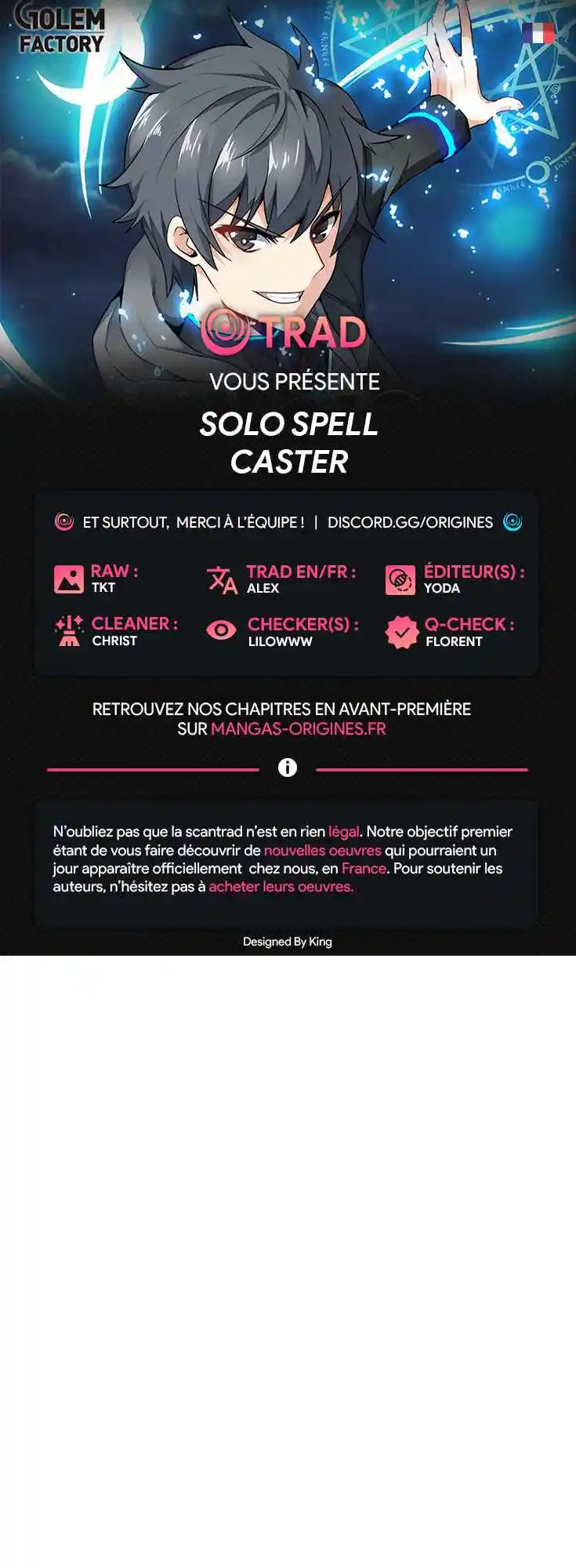 GOLEM FACTORY

TRAD

VOUS PRÉSENTE

SOLO SPELL CASTER

ET SURTOUT, MERCI À L'ÉQUIPE ! | DISCORD.GG/ORIGINES

RAW : TKT

TRAD EN/FR : ALEX

ÉDITEUR(S) : YODA

CLEANER : CHRIST

CHECKER(S) : LILOWWW

Q-CHECK : FLORENT

RETROUVEZ NOS CHAPITRES EN AVANT-PREMIÈRE SUR MANGAS-ORIGINES.FR

N'oubliez pas que la scantrad n'est en rien légal. Notre objectif premier étant de vous faire découvrir de nouvelles oeuvres qui pourraient un jour apparaître officiellement chez nous, en France. Pour soutenir les auteurs, n'hésitez pas à acheter leurs oeuvres.

Designed By King